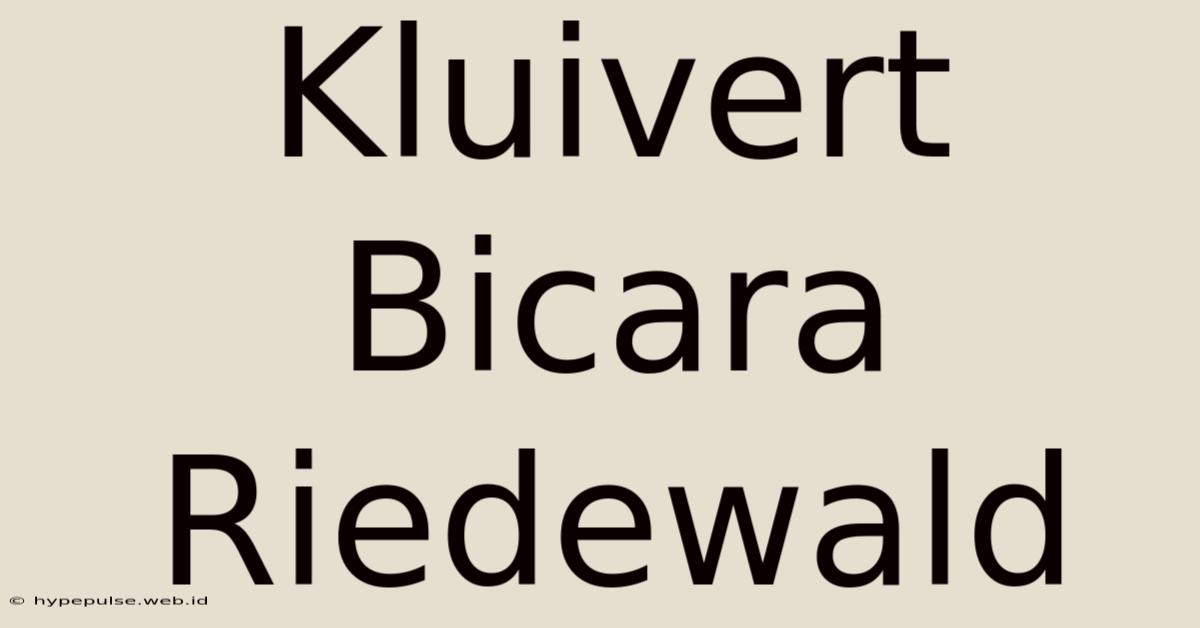 Kluivert Bicara Riedewald

© hypepulse.web.id